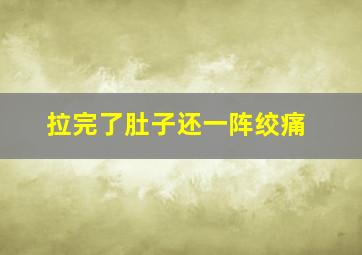 拉完了肚子还一阵绞痛